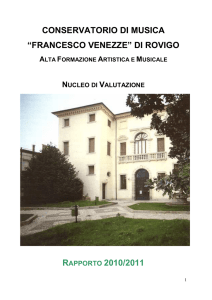 CONSERVATORIO DI MUSICA
"FRANCESCO VENEZZE" DI ROVIGO
ALTA FORMAZIONE ARTISTICA E MUSICALE

NUCLEO DI VALUTAZIONE

RAPPORTO 2010/2011

1